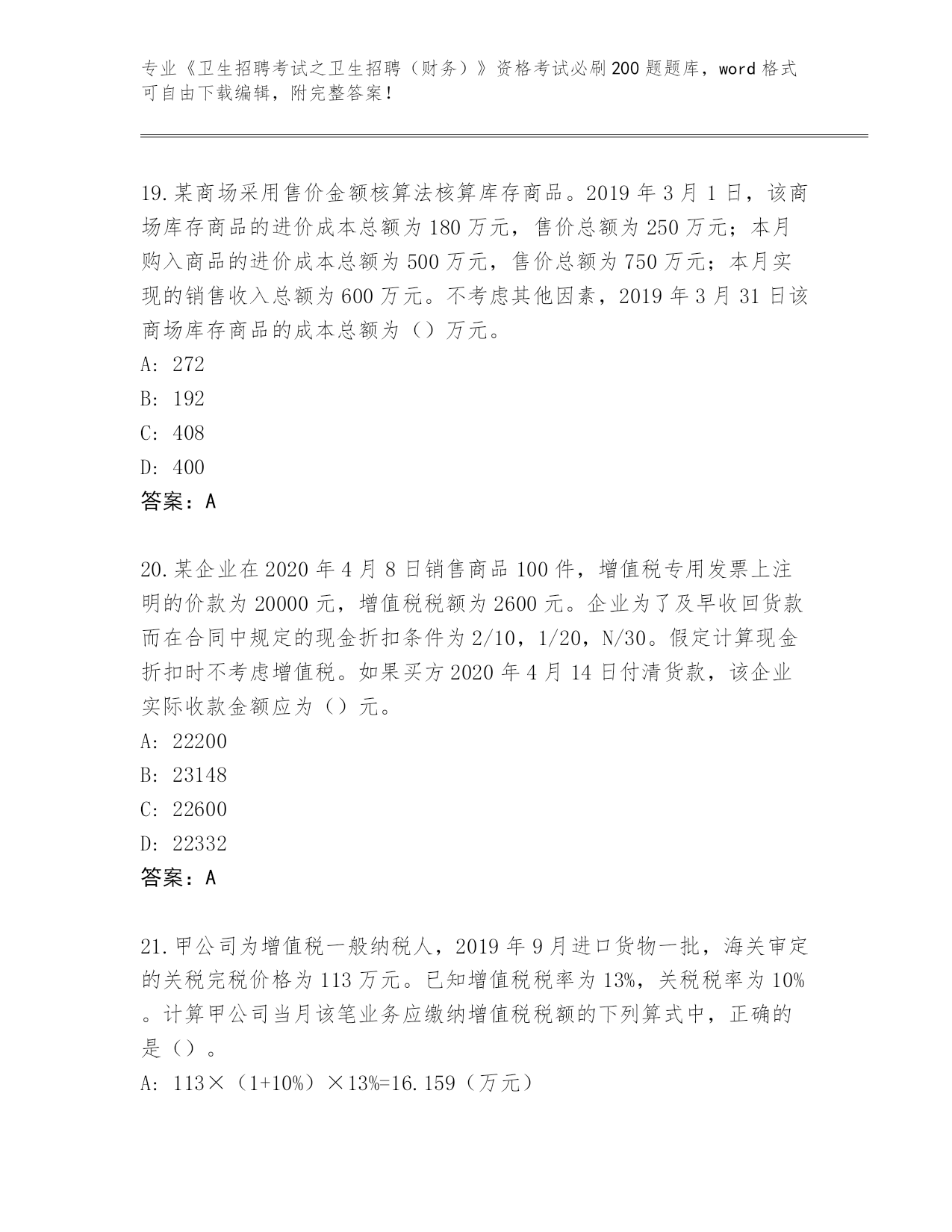 专业《卫生招聘考试之卫生招聘（财务）》资格考试必刷200题题库，word格式可自由下载编辑，附完整答案！

19.某商场采用售价金额核算法核算库存商品。2019年3月1日，该商场库存商品的进价成本总额为180万元，售价总额为250万元；本月购入商品的进价成本总额为500万元，售价总额为750万元；本月实现的销售收入总额为600万元。不考虑其他因素，2019年3月31日该商场库存商品的成本总额为（）万元。
A: 272
B: 192
C: 408
D: 400
答案：A

20.某企业在2020年4月8日销售商品100件，增值税专用发票上注明的价款为20000元，增值税税额为2600元。企业为了及早收回货款而在合同中规定的现金折扣条件为2/10，1/20，N/30。假定计算现金折扣时不考虑增值税。如果买方2020年4月14日付清货款，该企业实际收款金额应为（）元。
A: 22200
B: 23148
C: 22600
D: 22332
答案：A

21.甲公司为增值税一般纳税人，2019年9月进口货物一批，海关审定的关税完税价格为113万元。已知增值税税率为13%，关税税率为10%。计算甲公司当月该笔业务应缴纳增值税税额的下列算式中，正确的是（）。
A: 113×（1+10%）×13%=16.159（万元）